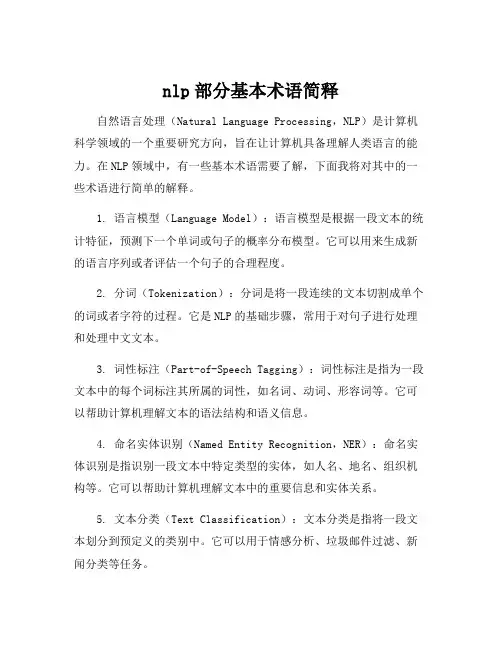 nlp 部分基本术语简释

自然语言处理（Natural Language Processing，NLP）是计算机科学领域的一个重要研究方向，旨在让计算机具备理解人类语言的能力。在 NLP 领域中，有一些基本术语需要了解，下面我将对其中的一些术语进行简单的解释。

1. 语言模型（Language Model）：语言模型是根据一段文本的统计特征，预测下一个单词或句子的概率分布模型。它可以用来生成新的语言序列或者评估一个句子的合理程度。

2. 分词（Tokenization）：分词是将一段连续的文本切割成单个的词或者字符的过程。它是 NLP 的基础步骤，常用于对句子进行处理和处理中文文本。

3. 词性标注（Part-of-Speech Tagging）：词性标注是指为一段文本中的每个词标注其所属的词性，如名词、动词、形容词等。它可以帮助计算机理解文本的语法结构和语义信息。

4. 命名实体识别（Named Entity Recognition，NER）：命名实体识别是指识别一段文本中特定类型的实体，如人名、地名、组织机构等。它可以帮助计算机理解文本中的重要信息和实体关系。

5. 文本分类（Text Classification）：文本分类是指将一段文本划分到预定义的类别中。它可以用于情感分析、垃圾邮件过滤、新闻分类等任务。